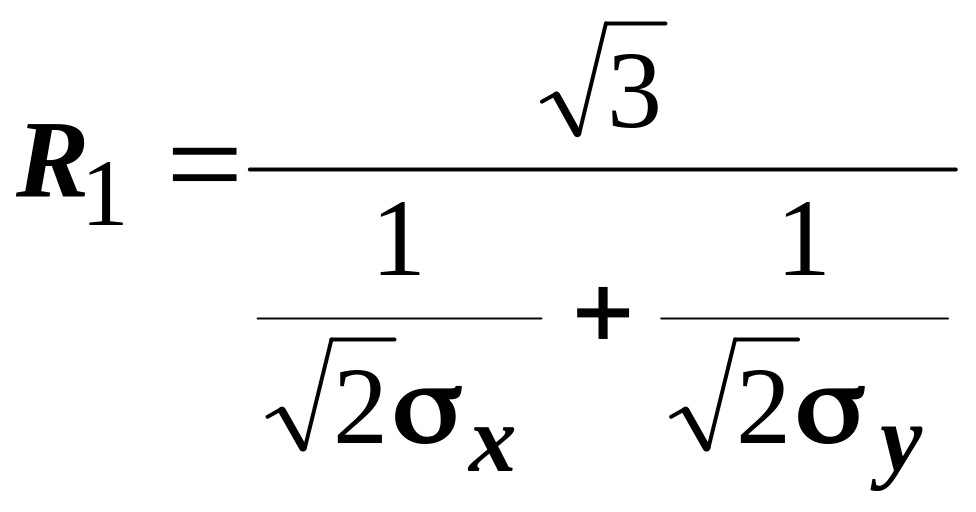 $R_1 = \frac{\sqrt{3}}{\frac{1}{\sqrt{2}\sigma_x} + \frac{1}{\sqrt{2}\sigma_y}}$